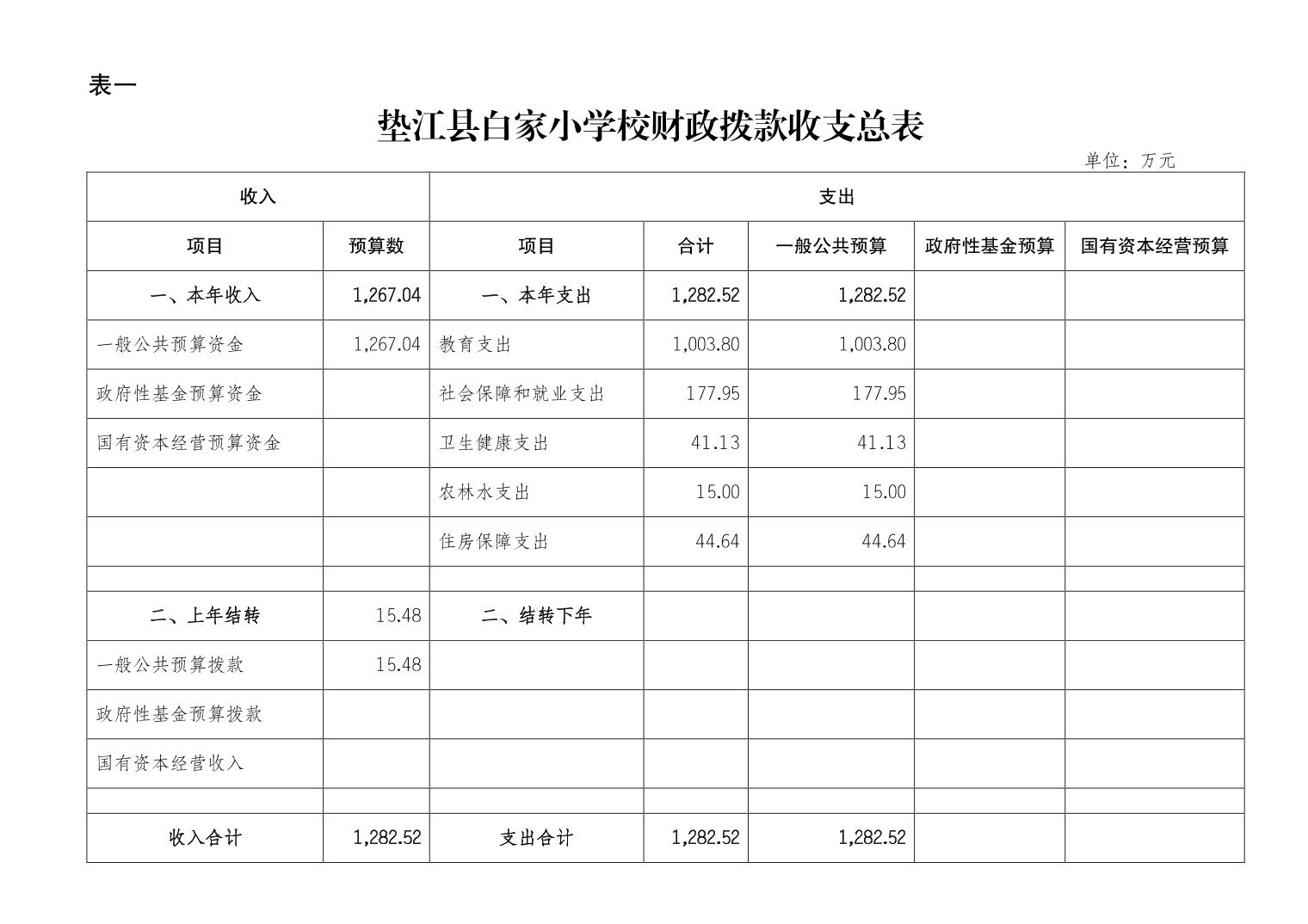 表一

垫江县白家小学校财政拨款收支总表

单位：万元

| 收入 | | 支出 | | | | |
|---|---|---|---|---|---|---|
| 项目 | 预算数 | 项目 | 合计 | 一般公共预算 | 政府性基金预算 | 国有资本经营预算 |
| 一、本年收入 | 1,267.04 | 一、本年支出 | 1,282.52 | 1,282.52 | | |
| 一般公共预算资金 | 1,267.04 | 教育支出 | 1,003.80 | 1,003.80 | | |
| 政府性基金预算资金 | | 社会保障和就业支出 | 177.95 | 177.95 | | |
| 国有资本经营预算资金 | | 卫生健康支出 | 41.13 | 41.13 | | |
| | | 农林水支出 | 15.00 | 15.00 | | |
| | | 住房保障支出 | 44.64 | 44.64 | | |
| | | | | | | |
| 二、上年结转 | 15.48 | 二、结转下年 | | | | |
| 一般公共预算拨款 | 15.48 | | | | | |
| 政府性基金预算拨款 | | | | | | |
| 国有资本经营收入 | | | | | | |
| | | | | | | |
| 收入合计 | 1,282.52 | 支出合计 | 1,282.52 | 1,282.52 | | |